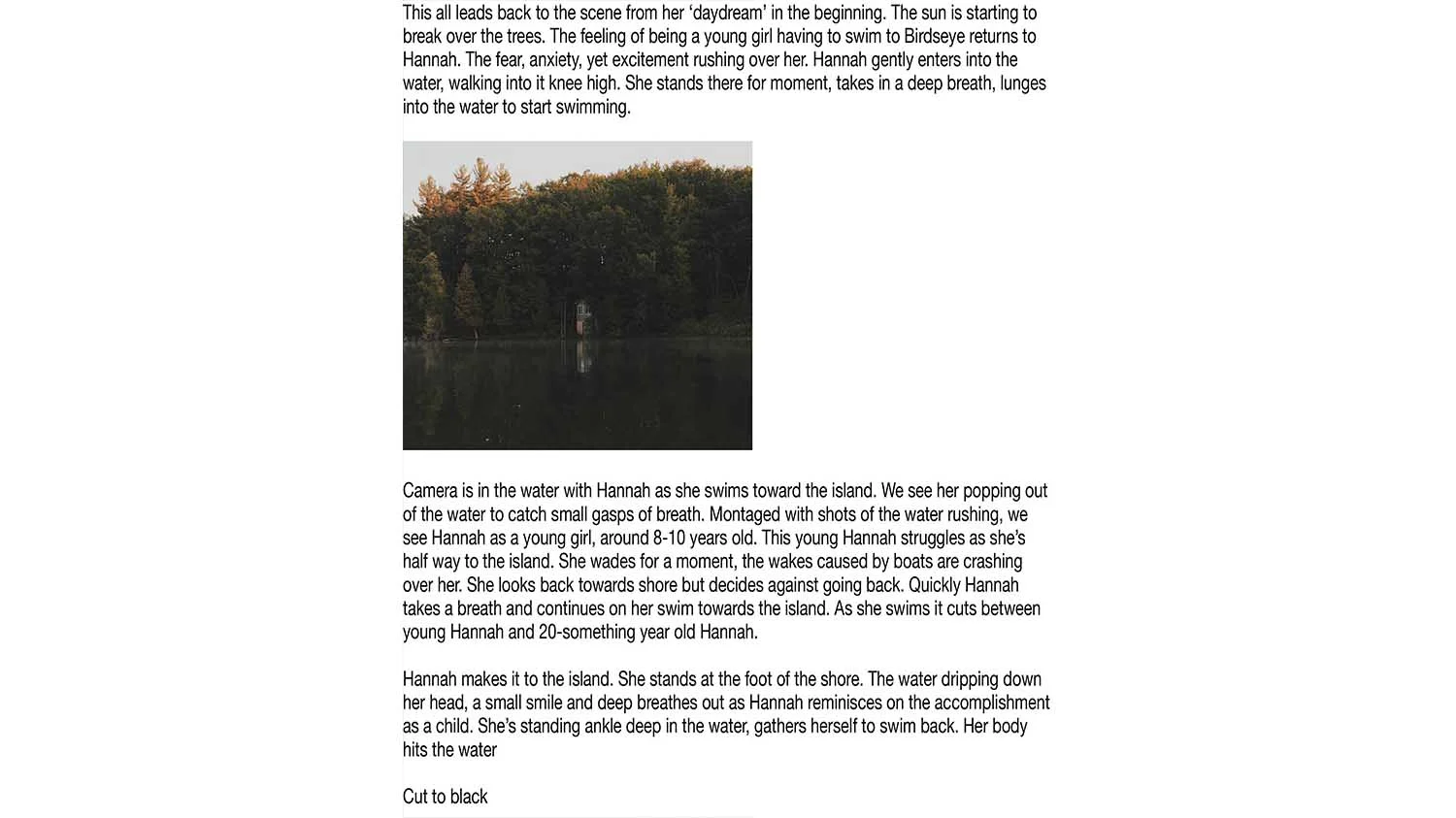 This all leads back to the scene from her ‘daydream’ in the beginning. The sun is starting to break over the trees. The feeling of being a young girl having to swim to Birdseye returns to Hannah. The fear, anxiety, yet excitement rushing over her. Hannah gently enters into the water, walking into it knee high. She stands there for moment, takes in a deep breath, lunges into the water to start swimming.

Camera is in the water with Hannah as she swims toward the island. We see her popping out of the water to catch small gasps of breath. Montaged with shots of the water rushing, we see Hannah as a young girl, around 8-10 years old. This young Hannah struggles as she’s half way to the island. She wades for a moment, the wakes caused by boats are crashing over her. She looks back towards shore but decides against going back. Quickly Hannah takes a breath and continues on her swim towards the island. As she swims it cuts between young Hannah and 20-something year old Hannah.

Hannah makes it to the island. She stands at the foot of the shore. The water dripping down her head, a small smile and deep breathes out as Hannah reminisces on the accomplishment as a child. She’s standing ankle deep in the water, gathers herself to swim back. Her body hits the water

Cut to black